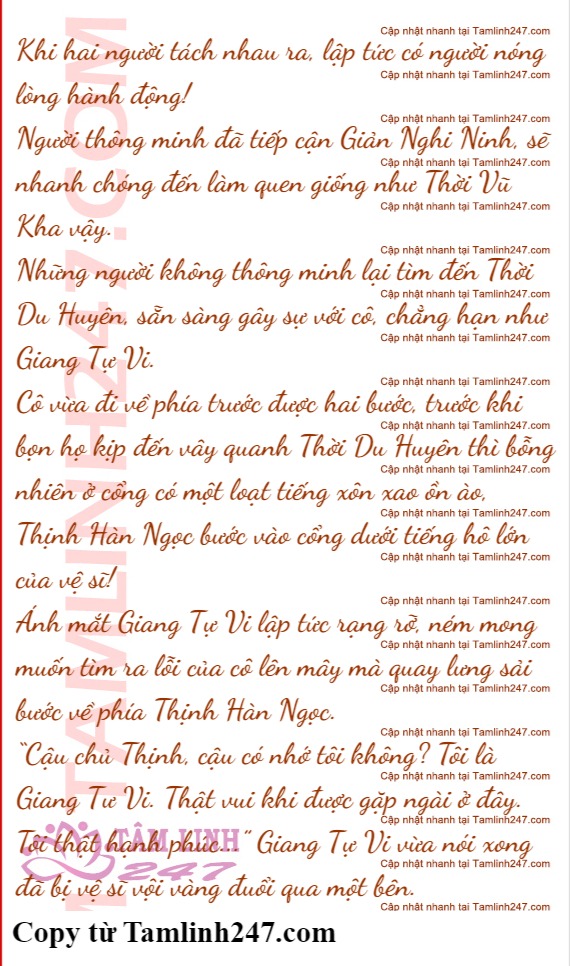 Khi hai người tách nhau ra, lập tức có người nóng lòng hành động!

Người thông minh đã tiếp cận Giản Nghi Ninh, sẽ nhanh chóng đến làm quen giống như Thời Vũ Kha vậy.

Những người không thông minh lại tìm đến Thời Du Huyên, sẵn sàng gây sự với cô, chẳng hạn như Giang Tự Vi.

Cô vừa đi về phía trước được hai bước, trước khi bọn họ kịp đến vây quanh Thời Du Huyên thì bỗng nhiên ở cổng có một loạt tiếng xôn xao ồn ào, Thịnh Hàn Ngọc bước vào cổng dưới tiếng hô lớn của vệ sĩ!

Ánh mắt Giang Tự Vi lập tức rạng rỡ, ném mong muốn tìm ra lỗi của cô lên mây mà quay lưng sải bước về phía Thịnh Hàn Ngọc.

"Cậu chủ Thịnh, cậu có nhớ tôi không? Tôi là Giang Tự Vi. Thật vui khi được gặp ngài ở đây. Tôi thật hạnh phúc..." Giang Tự Vi vừa nói xong đã bị vệ sĩ vội vàng đuổi qua một bên.

Copy từ Tamlinh247.com

Cập nhật nhanh tại Tamlinh247.com

TAMLINH247.COM

TÂM LINH 247